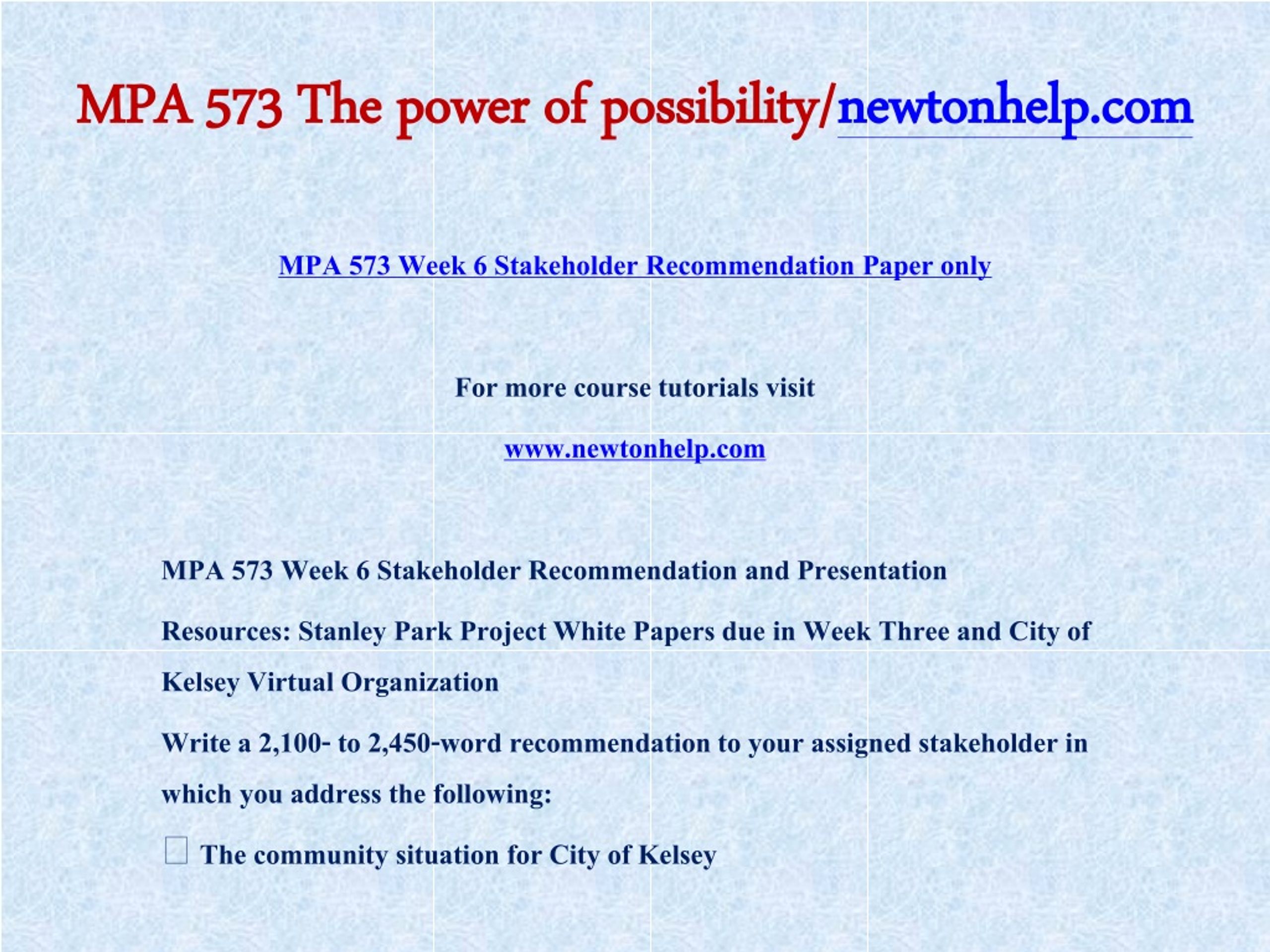 MPA 573 The power of possibility/newtonhelp.com

MPA 573 Week 6 Stakeholder Recommendation Paper only

For more course tutorials visit

www.newtonhelp.com

MPA 573 Week 6 Stakeholder Recommendation and Presentation

Resources: Stanley Park Project White Papers due in Week Three and City of Kelsey Virtual Organization

Write a 2,100- to 2,450-word recommendation to your assigned stakeholder in which you address the following:

The community situation for City of Kelsey